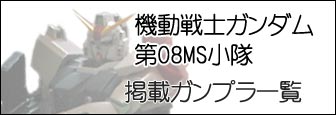 機動戦士ガンダム
第08MS小隊

掲載ガンプラ一覧